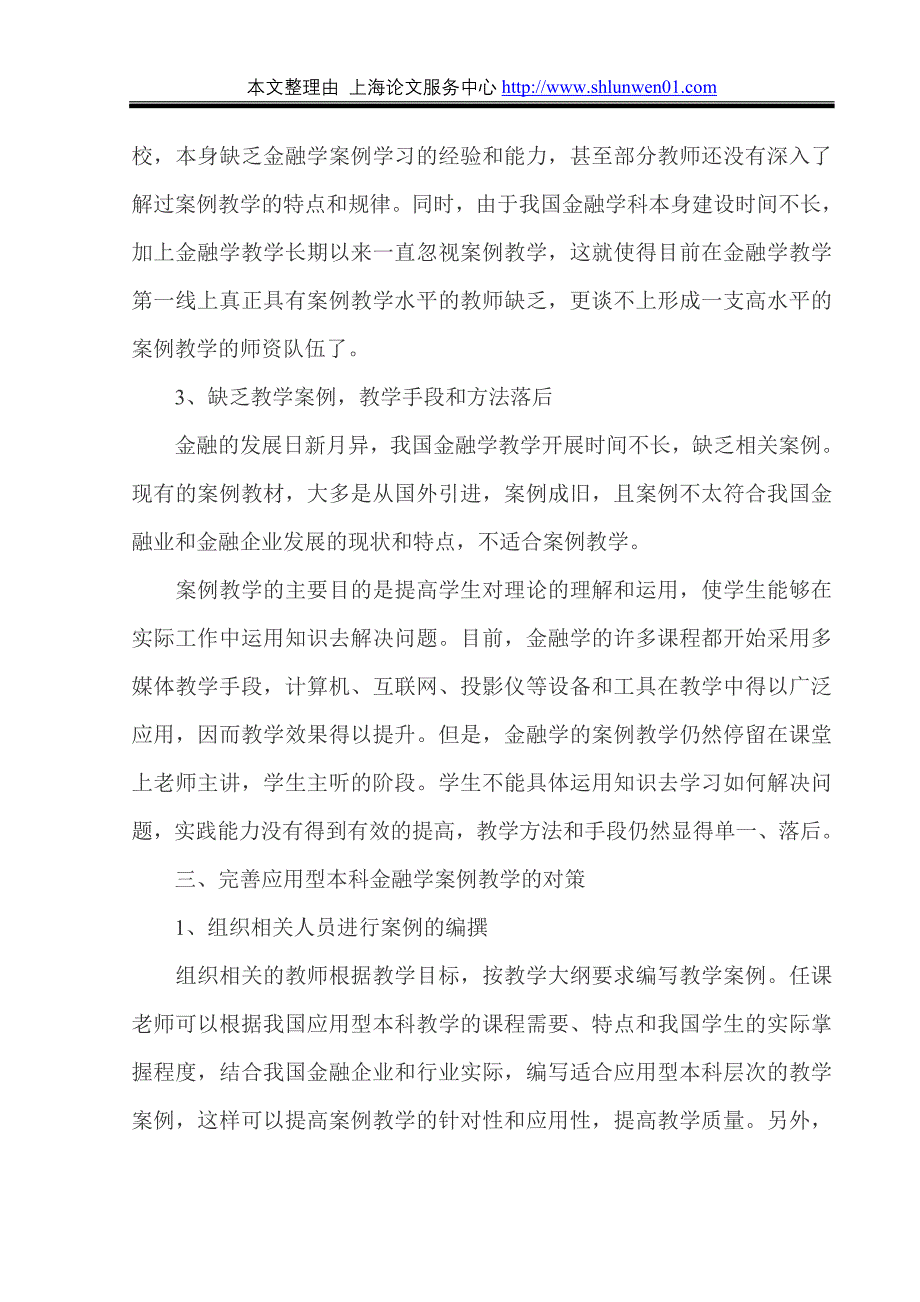 本文整理由 上海论文服务中心 http://www.shlunwen01.com

校，本身缺乏金融学案例学习的经验和能力，甚至部分教师还没有深入了解过案例教学的特点和规律。同时，由于我国金融学科本身建设时间不长，加上金融学教学长期以来一直忽视案例教学，这就使得目前在金融学教学第一线上真正具有案例教学水平的教师缺乏，更谈不上形成一支高水平的案例教学的师资队伍了。

3、缺乏教学案例，教学手段和方法落后

金融的发展日新月异，我国金融学教学开展时间不长，缺乏相关案例。现有的案例教材，大多是从国外引进，案例成旧，且案例不太符合我国金融业和金融企业发展的现状和特点，不适合案例教学。

案例教学的主要目的是提高学生对理论的理解和运用，使学生能够在实际工作中运用知识去解决问题。目前，金融学的许多课程都开始采用多媒体教学手段，计算机、互联网、投影仪等设备和工具在教学中得以广泛应用，因而教学效果得以提升。但是，金融学的案例教学仍然停留在课堂上老师主讲，学生主听的阶段。学生不能具体运用知识去学习如何解决问题，实践能力没有得到有效的提高，教学方法和手段仍然显得单一、落后。

三、完善应用型本科金融学案例教学的对策

1、组织相关人员进行案例的编撰

组织相关的教师根据教学目标，按教学大纲要求编写教学案例。任课老师可以根据我国应用型本科教学的课程需要、特点和我国学生的实际掌握程度，结合我国金融企业和行业实际，编写适合应用型本科层次的教学案例，这样可以提高案例教学的针对性和应用性，提高教学质量。另外，